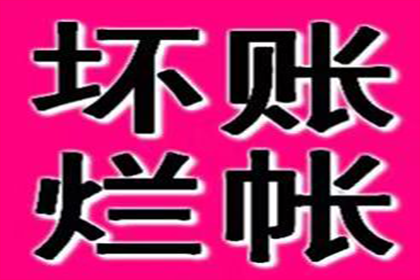 坏账
烂帐